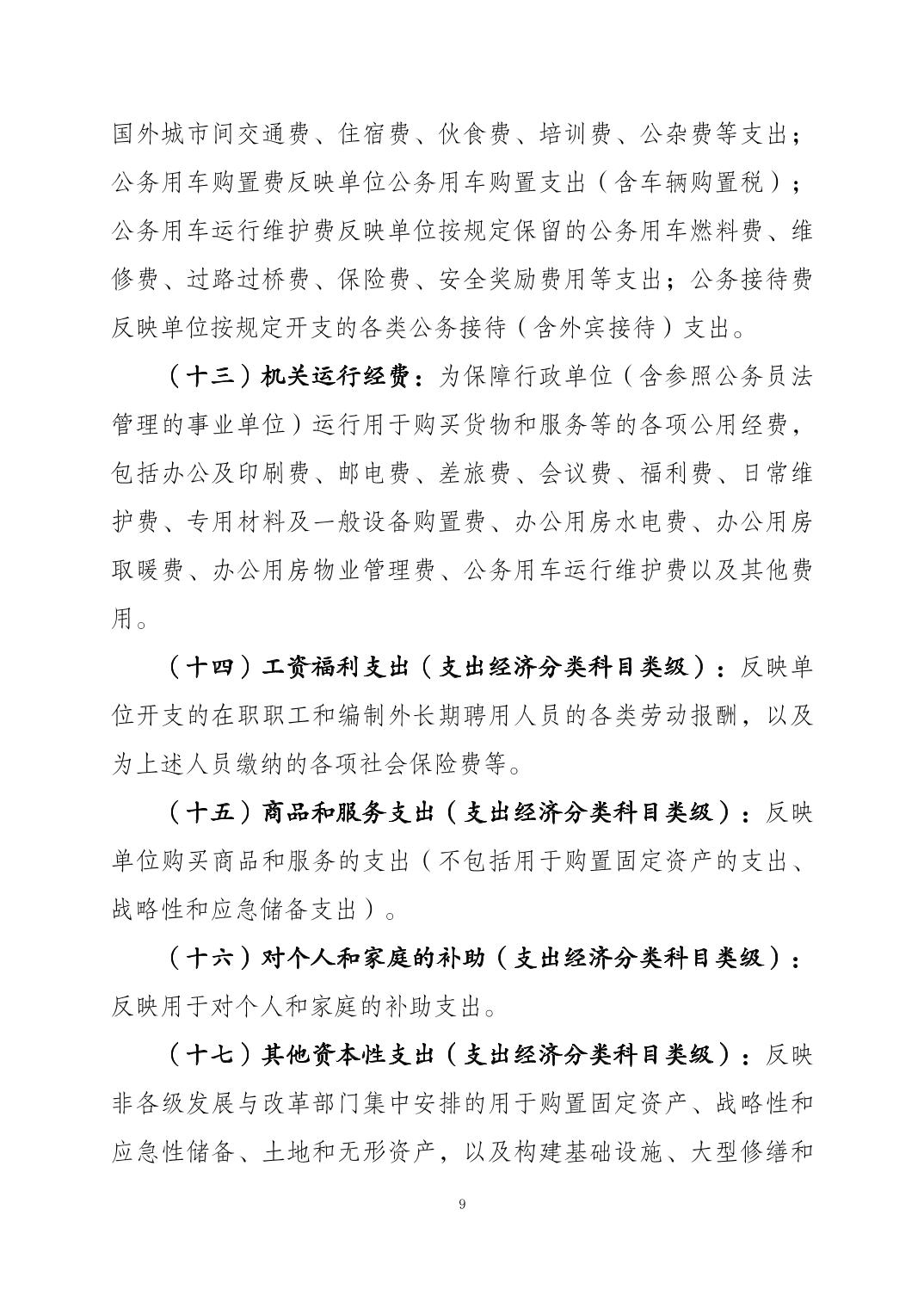 国外城市间交通费、住宿费、伙食费、培训费、公杂费等支出；公务用车购置费反映单位公务用车购置支出（含车辆购置税）；公务用车运行维护费反映单位按规定保留的公务用车燃料费、维修费、过路过桥费、保险费、安全奖励费用等支出；公务接待费反映单位按规定开支的各类公务接待（含外宾接待）支出。

（十三）机关运行经费：为保障行政单位（含参照公务员法管理的事业单位）运行用于购买货物和服务等的各项公用经费，包括办公及印刷费、邮电费、差旅费、会议费、福利费、日常维护费、专用材料及一般设备购置费、办公用房水电费、办公用房取暖费、办公用房物业管理费、公务用车运行维护费以及其他费用。

（十四）工资福利支出（支出经济分类科目类级）：反映单位开支的在职职工和编制外长期聘用人员的各类劳动报酬，以及为上述人员缴纳的各项社会保险费等。

（十五）商品和服务支出（支出经济分类科目类级）：反映单位购买商品和服务的支出（不包括用于购置固定资产的支出、战略性和应急储备支出）。

（十六）对个人和家庭的补助（支出经济分类科目类级）：反映用于对个人和家庭的补助支出。

（十七）其他资本性支出（支出经济分类科目类级）：反映非各级发展与改革部门集中安排的用于购置固定资产、战略性和应急性储备、土地和无形资产，以及构建基础设施、大型修缮和

9